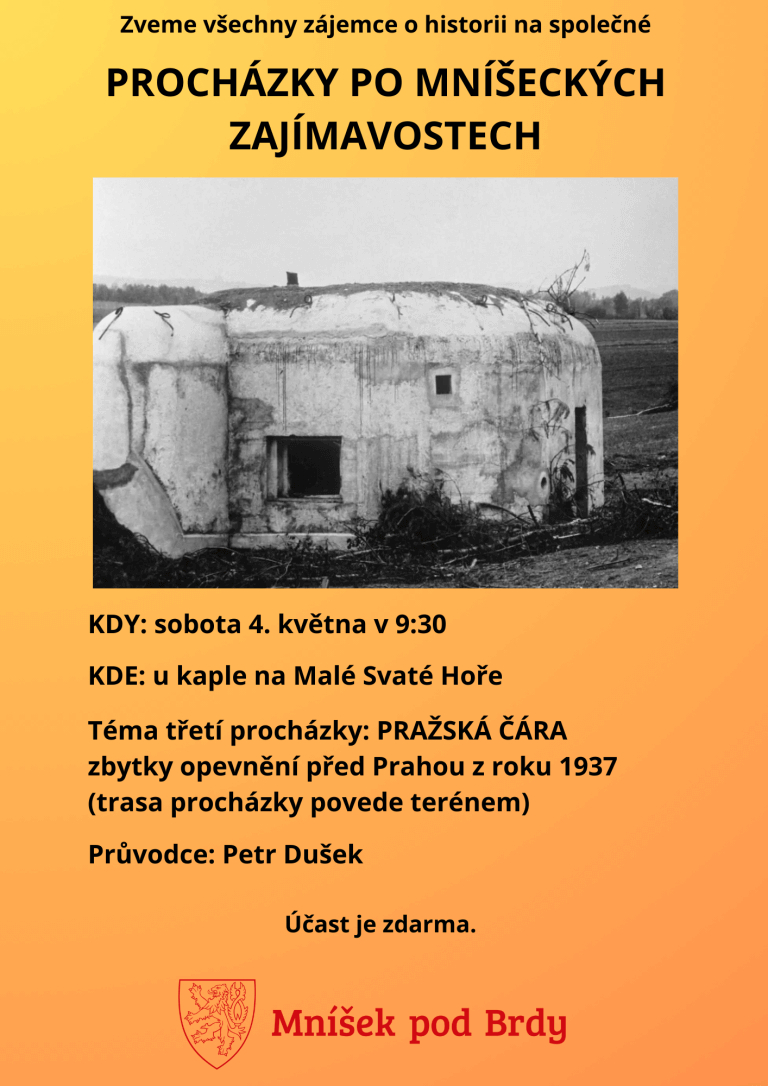 Zveme všechny zájemce o historii na společné

PROCHÁZKY PO MNÍŠECKÝCH ZAJÍMAVOSTECH

KDY: sobota 4. května v 9:30

KDE: u kaple na Malé Svaté Hoře

Téma třetí procházky: PRAŽSKÁ ČÁRA
zbytky opevnění před Prahou z roku 1937
(trasa procházky povede terénem)

Průvodce: Petr Dušek

Účast je zdarma.

Mníšek pod Brdy